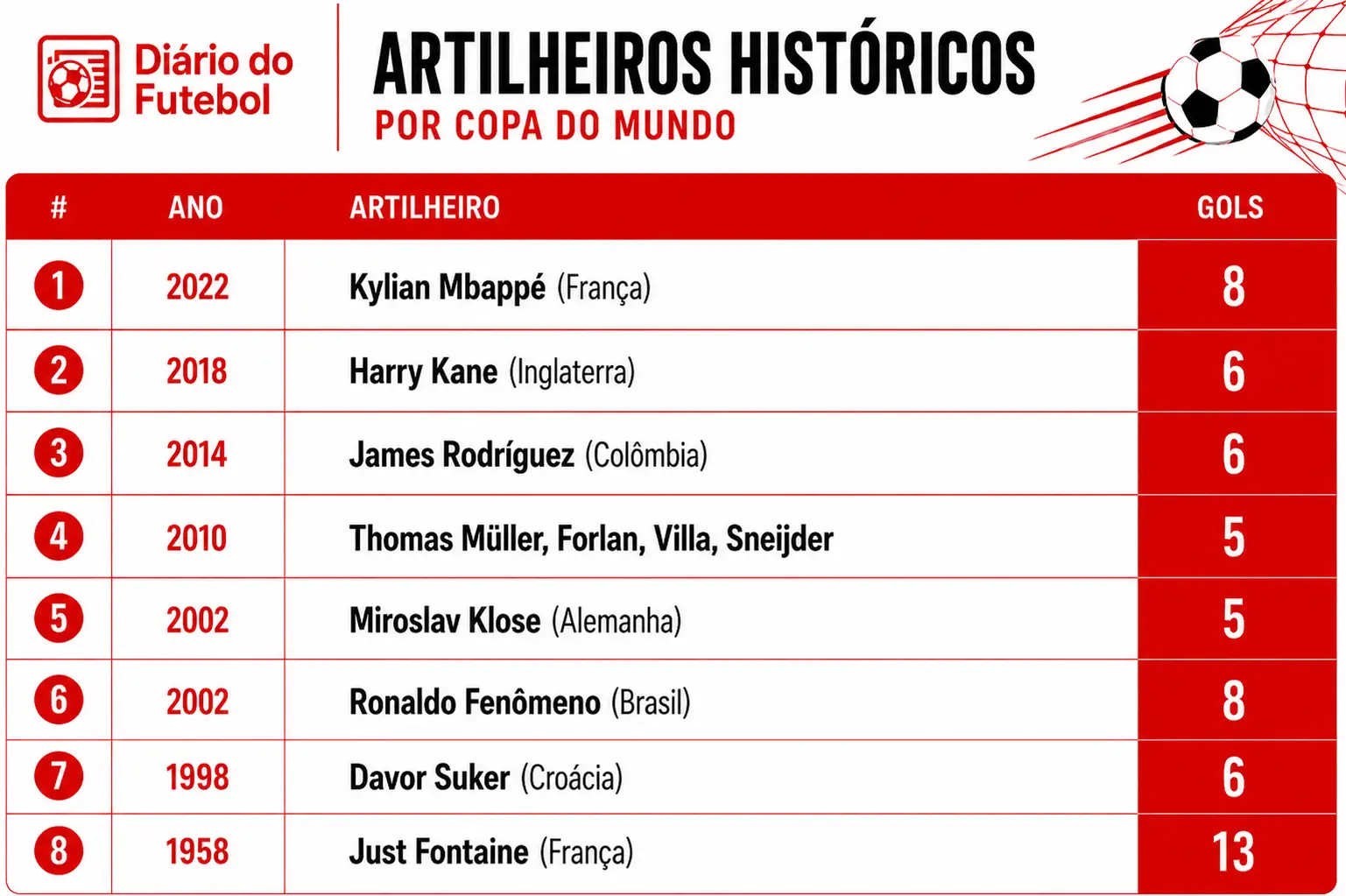 Diário do Futebol

ARTILHEIROS HISTÓRICOS
POR COPA DO MUNDO

| # | ANO | ARTILHEIRO | GOLS |
|---|---|---|---|
| 1 | 2022 | Kylian Mbappé (França) | 8 |
| 2 | 2018 | Harry Kane (Inglaterra) | 6 |
| 3 | 2014 | James Rodríguez (Colômbia) | 6 |
| 4 | 2010 | Thomas Müller, Forlan, Villa, Sneijder | 5 |
| 5 | 2002 | Miroslav Klose (Alemanha) | 5 |
| 6 | 2002 | Ronaldo Fenômeno (Brasil) | 8 |
| 7 | 1998 | Davor Suker (Croácia) | 6 |
| 8 | 1958 | Just Fontaine (França) | 13 |